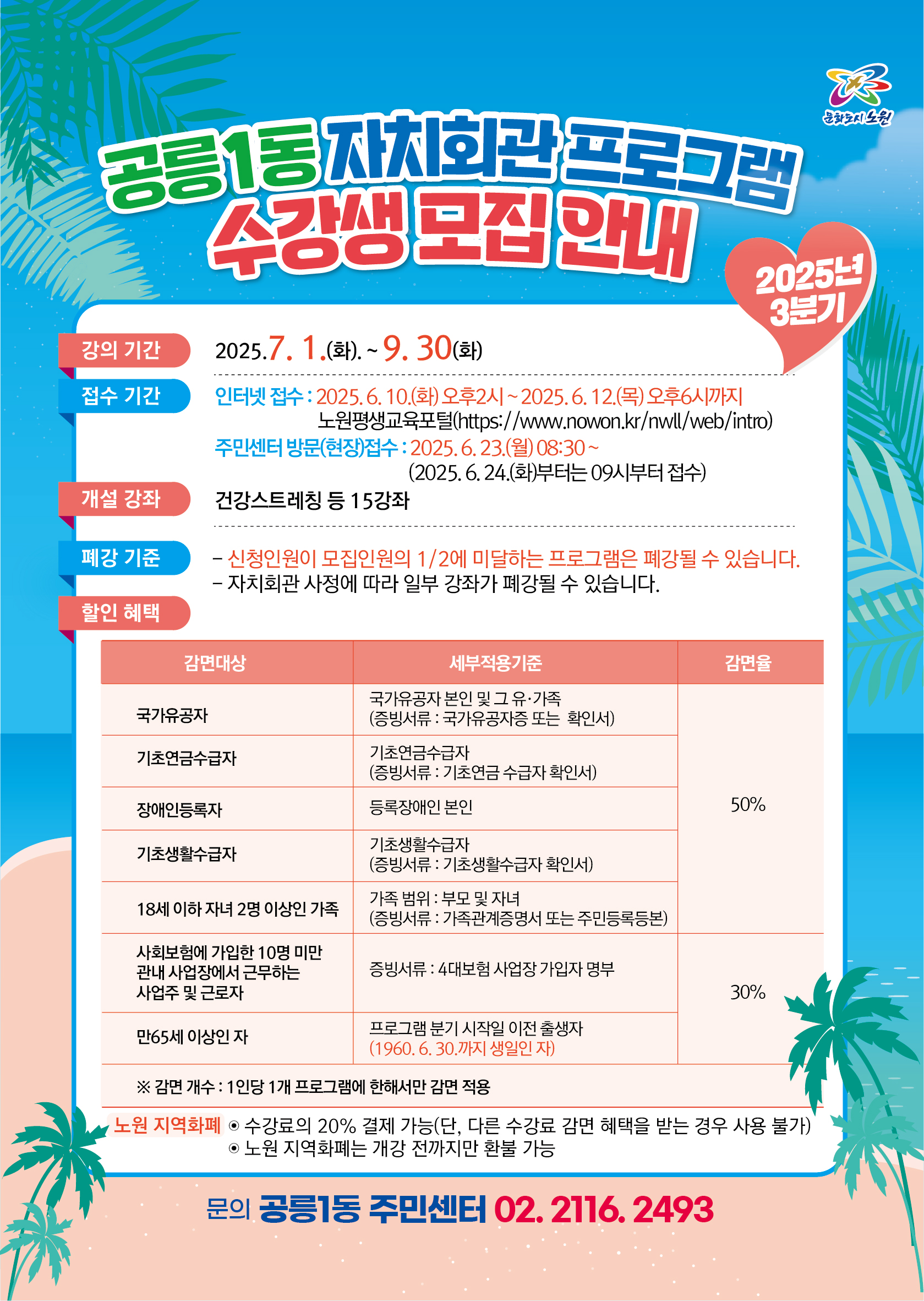 문화도시 노원

공릉1동 자치회관 프로그램
수강생 모집 안내

2025년
3분기

강의 기간
2025.7. 1.(화). ~ 9. 30(화)

접수 기간
인터넷 접수 : 2025. 6. 10.(화) 오후2시 ~ 2025. 6. 12.(목) 오후6시까지
노원평생교육포털(https://www.nowon.kr/nwll/web/intro)
주민센터 방문(현장)접수 : 2025. 6. 23.(월) 08:30 ~
(2025. 6. 24.(화)부터는 09시부터 접수)

개설 강좌
건강스트레칭 등 15강좌

폐강 기준
- 신청인원이 모집인원의 1/2에 미달하는 프로그램은 폐강될 수 있습니다.
- 자치회관 사정에 따라 일부 강좌가 폐강될 수 있습니다.

할인 혜택

| 감면대상 | 세부적용기준 | 감면율 |
|---|---|---|
| 국가유공자 | 국가유공자 본인 및 그 유·가족 (증빙서류 : 국가유공자증 또는 확인서) | 50% |
| 기초연금수급자 | 기초연금수급자 (증빙서류 : 기초연금 수급자 확인서) | |
| 장애인등록자 | 등록장애인 본인 | |
| 기초생활수급자 | 기초생활수급자 (증빙서류 : 기초생활수급자 확인서) | |
| 18세 이하 자녀 2명 이상인 가족 | 가족 범위 : 부모 및 자녀 (증빙서류 : 가족관계증명서 또는 주민등록등본) | |
| 사회보험에 가입한 10명 미만 관내 사업장에서 근무하는 사업주 및 근로자 | 증빙서류 : 4대보험 사업장 가입자 명부 | 30% |
| 만65세 이상인 자 | 프로그램 분기 시작일 이전 출생자 (1960. 6. 30.까지 생일인 자) | |

※ 감면 개수 : 1인당 1개 프로그램에 한해서만 감면 적용

노원 지역화폐 ◉ 수강료의 20% 결제 가능(단, 다른 수강료 감면 혜택을 받는 경우 사용 불가)
◉ 노원 지역화폐는 개강 전까지만 환불 가능

문의 공릉1동 주민센터 02. 2116. 2493